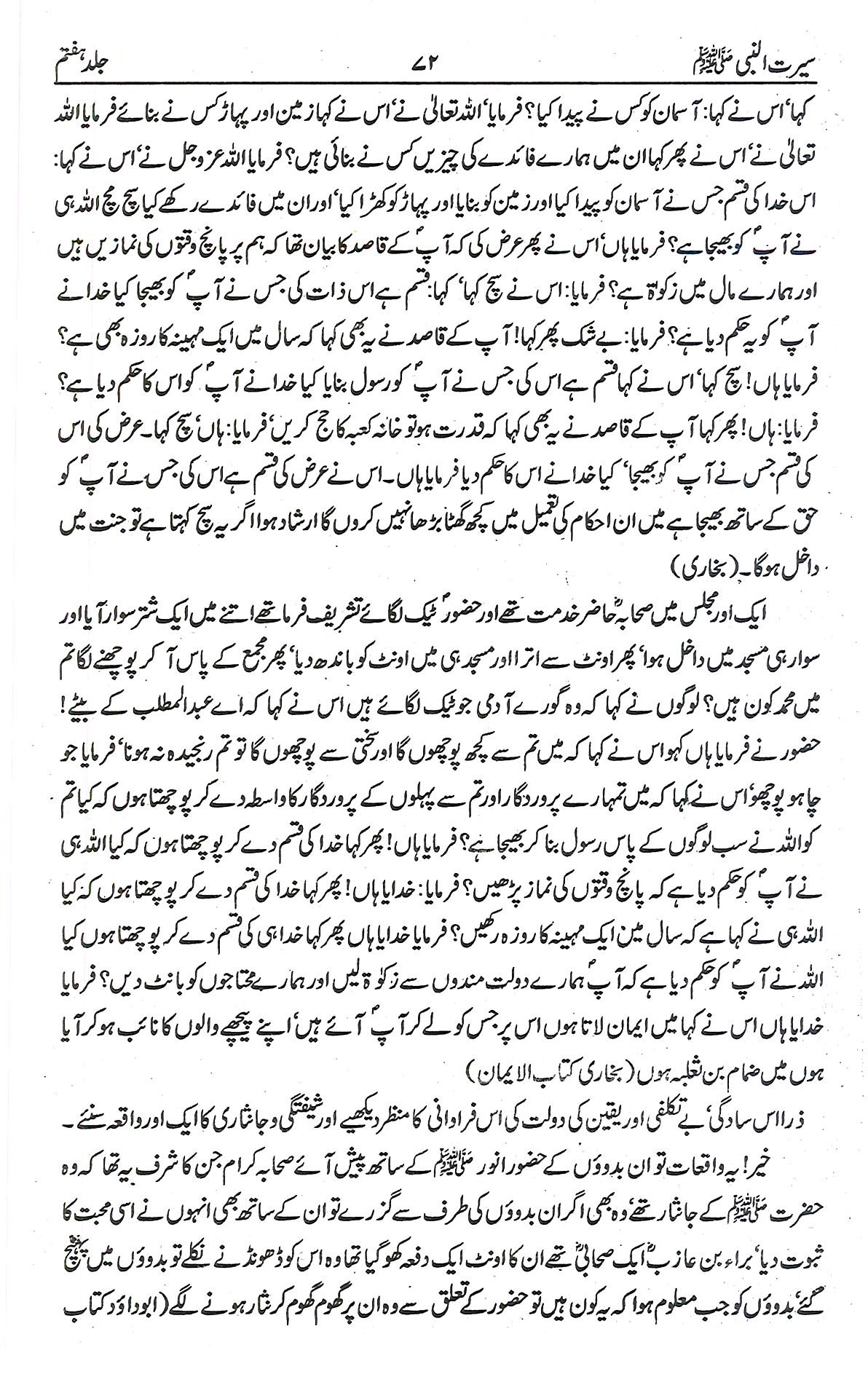 سیرت النبی ﷺ ۷۲ جلد ہفتم

کہا' اس نے کہا: آسمان کو کس نے پیدا کیا؟ فرمایا' اللہ تعالیٰ نے' اس نے کہا زمین اور پہاڑ کس نے بنائے فرمایا اللہ تعالیٰ نے' اس نے پھر کہا ان میں ہمارے فائدے کی چیزیں کس نے بنائی ہیں؟ فرمایا اللہ عزوجل نے' اس نے کہا: اس خدا کی قسم جس نے آسمان کو پیدا کیا اور زمین کو بنایا اور پہاڑ کو کھڑا کیا' اور ان میں فائدے رکھے کیا سچ مچ اللہ ہی نے آپؐ کو بھیجا ہے؟ فرمایا ہاں' اس نے پھر عرض کی کہ آپؐ کے قاصد کا بیان تھا کہ ہم پر پانچ وقتوں کی نمازیں ہیں اور ہمارے مال میں زکوٰۃ ہے؟ فرمایا: اس نے سچ کہا' کہا: قسم ہے اس ذات کی جس نے آپؐ کو بھیجا کیا خدا نے آپؐ کو یہ حکم دیا ہے؟ فرمایا: بے شک پھر کہا! آپ کے قاصد نے یہ بھی کہا کہ سال میں ایک مہینہ کا روزہ بھی ہے؟ فرمایا ہاں! سچ کہا' اس نے کہا قسم ہے اس کی جس نے آپؐ کو رسول بنایا کیا خدا نے آپؐ کو اس کا حکم دیا ہے؟ فرمایا: ہاں! پھر کہا آپ کے قاصد نے یہ بھی کہا کہ قدرت ہو تو خانہ کعبہ کا حج کریں' فرمایا: ہاں' سچ کہا۔ عرض کی اس کی قسم جس نے آپؐ کو بھیجا' کیا خدا نے اس کا حکم دیا فرمایا ہاں۔ اس نے عرض کی قسم ہے اس کی جس نے آپؐ کو حق کے ساتھ بھیجا ہے میں ان احکام کی تعمیل میں کچھ گھٹا بڑھا نہیں کروں گا ارشاد ہوا اگر یہ سچ کہتا ہے تو جنت میں داخل ہوگا۔ (بخاری)

ایک اور مجلس میں صحابہؓ حاضر خدمت تھے اور حضورؐ ٹیک لگائے تشریف فرما تھے اتنے میں ایک شتر سوار آیا اور سوار ہی مسجد میں داخل ہوا' پھر اونٹ سے اترا اور مسجد ہی میں اونٹ کو باندھ دیا' پھر مجمع کے پاس آ کر پوچھنے لگا تم میں محمد کون ہیں؟ لوگوں نے کہا کہ وہ گورے آدمی جو ٹیک لگائے ہیں اس نے کہا کہ اے عبدالمطلب کے بیٹے! حضور نے فرمایا ہاں کہو اس نے کہا کہ میں تم سے کچھ پوچھوں گا اور سختی سے پوچھوں گا تو تم رنجیدہ نہ ہونا' فرمایا جو چاہو پوچھو' اس نے کہا کہ میں تمہارے پروردگار اور تم سے پہلوں کے پروردگار کا واسطہ دے کر پوچھتا ہوں کہ کیا تم کو اللہ نے سب لوگوں کے پاس رسول بنا کر بھیجا ہے؟ فرمایا ہاں! پھر کہا خدا کی قسم دے کر پوچھتا ہوں کہ کیا اللہ ہی نے آپؐ کو حکم دیا ہے کہ پانچ وقتوں کی نماز پڑھیں؟ فرمایا: خدایا ہاں! پھر کہا خدا کی قسم دے کر پوچھتا ہوں کہ کیا اللہ ہی نے کہا ہے کہ سال میں ایک مہینہ کا روزہ رکھیں؟ فرمایا خدایا ہاں پھر کہا خدا ہی کی قسم دے کر پوچھتا ہوں کیا اللہ نے آپؐ کو حکم دیا ہے کہ آپؐ ہمارے دولت مندوں سے زکوٰۃ لیں اور ہمارے محتاجوں کو بانٹ دیں؟ فرمایا خدایا ہاں اس نے کہا میں ایمان لاتا ہوں اس پر جس کو لے کر آپؐ آئے ہیں' اپنے پیچھے والوں کا نائب ہو کر آیا ہوں میں ضمام بن ثعلبہ ہوں (بخاری کتاب الایمان)

ذرا اس سادگی' بے تکلفی اور یقین کی دولت کی اس فراوانی کا منظر دیکھیے اور شیفتگی و جانثاری کا ایک اور واقعہ سنئے۔

خیر! یہ واقعات تو ان بدوؤں کے حضور انور ﷺ کے ساتھ پیش آئے صحابہ کرام جن کا شرف یہ تھا کہ وہ حضرت ﷺ کے جانثار تھے' وہ بھی اگر ان بدوؤں کی طرف سے گزرے تو ان کے ساتھ بھی انہوں نے اسی محبت کا ثبوت دیا' براء بن عازبؓ ایک صحابیؓ تھے ان کا اونٹ ایک دفعہ کھو گیا تھا وہ اس کو ڈھونڈنے نکلے تو بدوؤں میں پہنچ گئے' بدوؤں کو جب معلوم ہوا کہ یہ کون ہیں تو حضور کے تعلق سے وہ ان پر گھوم گھوم کر نثار ہونے لگے (ابوداؤد کتاب